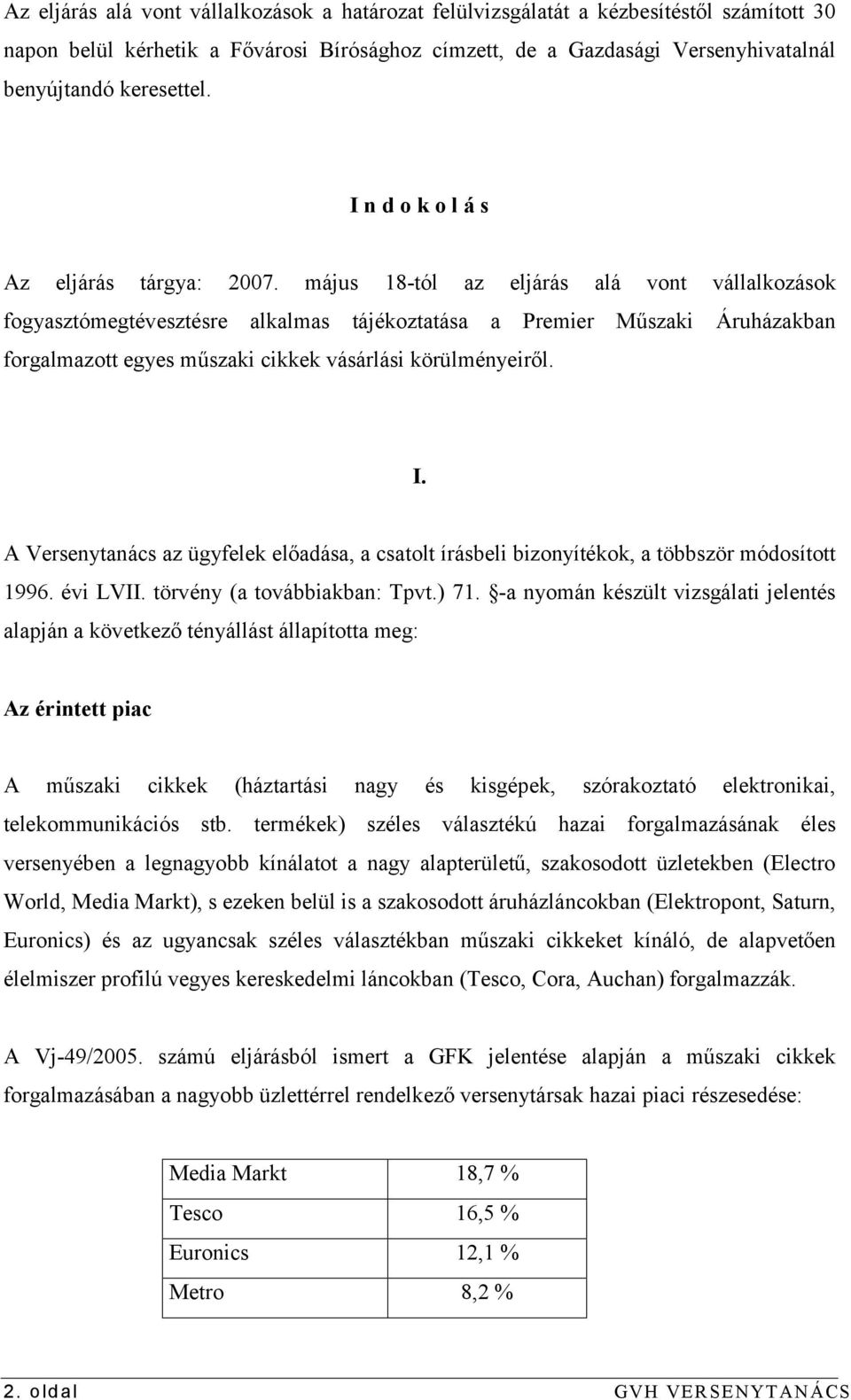 Az eljárás alá vont vállalkozások a határozat felülvizsgálatát a kézbesítéstől számított 30 napon belül kérhetik a Fővárosi Bírósághoz címzett, de a Gazdasági Versenyhivatalnál benyújtandó keresettel.

I n d o k o l á s

Az eljárás tárgya: 2007. május 18-tól az eljárás alá vont vállalkozások fogyasztómegtévesztésre alkalmas tájékoztatása a Premier Műszaki Áruházakban forgalmazott egyes műszaki cikkek vásárlási körülményeiről.

I.

A Versenytanács az ügyfelek előadása, a csatolt írásbeli bizonyítékok, a többször módosított 1996. évi LVII. törvény (a továbbiakban: Tpvt.) 71. §-a nyomán készült vizsgálati jelentés alapján a következő tényállást állapította meg:

Az érintett piac

A műszaki cikkek (háztartási nagy és kisgépek, szórakoztató elektronikai, telekommunikációs stb. termékek) széles választékú hazai forgalmazásának éles versenyében a legnagyobb kínálatot a nagy alapterületű, szakosodott üzletekben (Electro World, Media Markt), s ezeken belül is a szakosodott áruházláncokban (Elektropont, Saturn, Euronics) és az ugyancsak széles választékban műszaki cikkeket kínáló, de alapvetően élelmiszer profilú vegyes kereskedelmi láncokban (Tesco, Cora, Auchan) forgalmazzák.

A Vj-49/2005. számú eljárásból ismert a GFK jelentése alapján a műszaki cikkek forgalmazásában a nagyobb üzlettérrel rendelkező versenytársak hazai piaci részesedése:

| Media Markt | 18,7 % |
|---|---|
| Tesco | 16,5 % |
| Euronics | 12,1 % |
| Metro | 8,2 % |

2. oldal GVH VERSENYTANÁCS